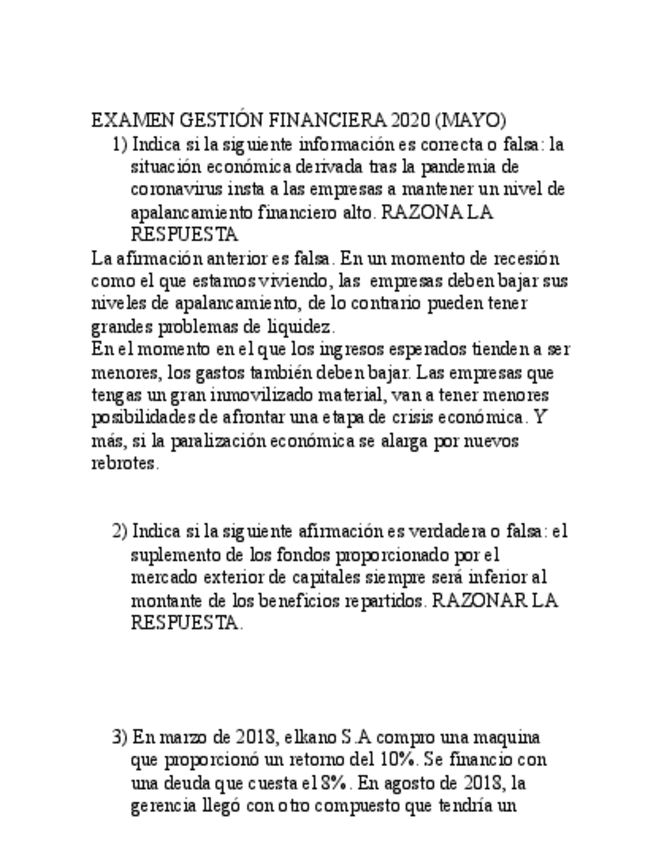 EXAMEN GESTIÓN FINANCIERA 2020 (MAYO)

1) Indica si la siguiente información es correcta o falsa: la situación económica derivada tras la pandemia de coronavirus insta a las empresas a mantener un nivel de apalancamiento financiero alto. RAZONA LA RESPUESTA

La afirmación anterior es falsa. En un momento de recesión como el que estamos viviendo, las empresas deben bajar sus niveles de apalancamiento, de lo contrario pueden tener grandes problemas de liquidez.
En el momento en el que los ingresos esperados tienden a ser menores, los gastos también deben bajar. Las empresas que tengas un gran inmovilizado material, van a tener menores posibilidades de afrontar una etapa de crisis económica. Y más, si la paralización económica se alarga por nuevos rebrotes.

2) Indica si la siguiente afirmación es verdadera o falsa: el suplemento de los fondos proporcionado por el mercado exterior de capitales siempre será inferior al montante de los beneficios repartidos. RAZONAR LA RESPUESTA.

3) En marzo de 2018, elkano S.A compro una maquina que proporcionó un retorno del 10%. Se financio con una deuda que cuesta el 8%. En agosto de 2018, la gerencia llegó con otro compuesto que tendría un